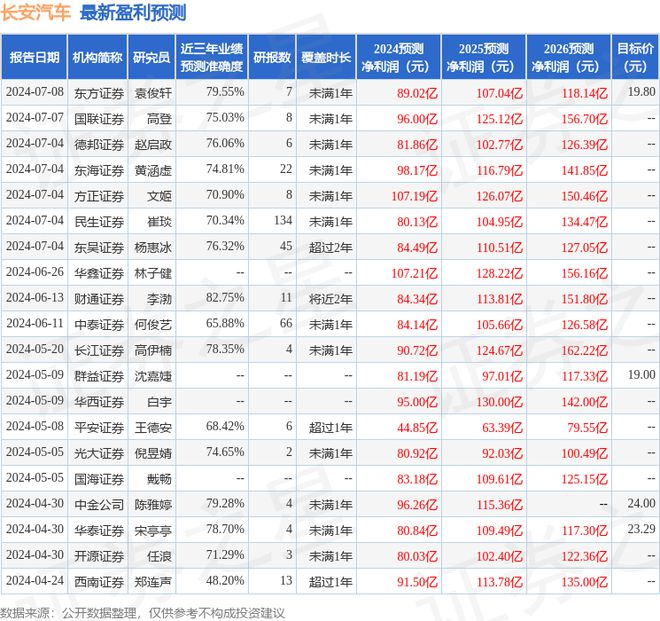 长安汽车 最新盈利预测

| 报告日期 | 机构简称 | 研究员 | 近三年业绩预测准确度 | 研报数 | 覆盖时长 | 2024预测净利润（元） | 2025预测净利润（元） | 2026预测净利润（元） | 目标价（元） |
|---|---|---|---|---|---|---|---|---|---|
| 2024-07-08 | 东方证券 | 袁俊轩 | 79.55% | 7 | 未满1年 | 89.02亿 | 107.04亿 | 118.14亿 | 19.80 |
| 2024-07-07 | 国联证券 | 高登 | 75.03% | 8 | 未满1年 | 96.00亿 | 125.12亿 | 156.70亿 | -- |
| 2024-07-04 | 德邦证券 | 赵启政 | 76.06% | 6 | 未满1年 | 81.86亿 | 102.77亿 | 126.39亿 | -- |
| 2024-07-04 | 东海证券 | 黄涵虚 | 74.81% | 22 | 未满1年 | 98.17亿 | 116.79亿 | 141.85亿 | -- |
| 2024-07-04 | 方正证券 | 文姬 | 70.90% | 8 | 未满1年 | 107.19亿 | 126.07亿 | 150.46亿 | -- |
| 2024-07-04 | 民生证券 | 崔琰 | 70.34% | 134 | 未满1年 | 80.13亿 | 104.95亿 | 134.47亿 | -- |
| 2024-07-04 | 东吴证券 | 杨惠冰 | 76.32% | 45 | 超过2年 | 84.49亿 | 110.51亿 | 127.05亿 | -- |
| 2024-06-26 | 华鑫证券 | 林子健 | -- | -- | -- | 107.21亿 | 128.22亿 | 156.16亿 | -- |
| 2024-06-13 | 财通证券 | 李渤 | 82.75% | 11 | 将近2年 | 84.34亿 | 113.81亿 | 151.80亿 | -- |
| 2024-06-11 | 中泰证券 | 何俊艺 | 65.88% | 66 | 未满1年 | 84.14亿 | 105.66亿 | 126.58亿 | -- |
| 2024-05-20 | 长江证券 | 高伊楠 | 78.35% | 4 | 未满1年 | 90.72亿 | 124.67亿 | 162.22亿 | -- |
| 2024-05-09 | 群益证券 | 沈嘉婕 | -- | -- | -- | 81.19亿 | 97.01亿 | 117.33亿 | 19.00 |
| 2024-05-09 | 华西证券 | 白宇 | -- | -- | -- | 95.00亿 | 130.00亿 | 142.00亿 | -- |
| 2024-05-08 | 平安证券 | 王德安 | 68.42% | 6 | 超过1年 | 44.85亿 | 63.39亿 | 79.55亿 | -- |
| 2024-05-05 | 光大证券 | 倪昱婧 | 74.65% | 2 | 未满1年 | 80.92亿 | 92.03亿 | 100.49亿 | -- |
| 2024-05-05 | 国海证券 | 戴畅 | -- | -- | -- | 83.18亿 | 109.61亿 | 125.15亿 | -- |
| 2024-04-30 | 中金公司 | 陈雅婷 | 79.28% | 4 | 未满1年 | 96.26亿 | 115.36亿 | -- | 24.00 |
| 2024-04-30 | 华泰证券 | 宋亭亭 | 78.70% | 4 | 未满1年 | 80.84亿 | 109.49亿 | 117.30亿 | 23.29 |
| 2024-04-30 | 开源证券 | 任浪 | 71.29% | 3 | 未满1年 | 80.03亿 | 102.40亿 | 122.36亿 | -- |
| 2024-04-24 | 西南证券 | 郑连声 | 48.20% | 13 | 超过1年 | 91.50亿 | 113.78亿 | 135.00亿 | -- |

数据来源：公开数据整理，仅供参考不构成投资建议